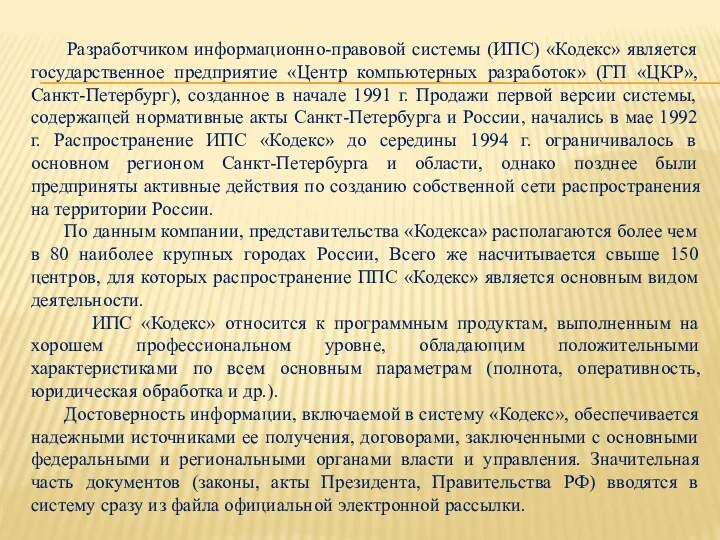 Разработчиком информационно-правовой системы (ИПС) «Кодекс» является государственное предприятие «Центр компьютерных разработок» (ГП «ЦКР», Санкт-Петербург), созданное в начале 1991 г. Продажи первой версии системы, содержащей нормативные акты Санкт-Петербурга и России, начались в мае 1992 г. Распространение ИПС «Кодекс» до середины 1994 г. ограничивалось в основном регионом Санкт-Петербурга и области, однако позднее были предприняты активные действия по созданию собственной сети распространения на территории России.

По данным компании, представительства «Кодекса» располагаются более чем в 80 наиболее крупных городах России, Всего же насчитывается свыше 150 центров, для которых распространение ППС «Кодекс» является основным видом деятельности.

ИПС «Кодекс» относится к программным продуктам, выполненным на хорошем профессиональном уровне, обладающим положительными характеристиками по всем основным параметрам (полнота, оперативность, юридическая обработка и др.).

Достоверность информации, включаемой в систему «Кодекс», обеспечивается надежными источниками ее получения, договорами, заключенными с основными федеральными и региональными органами власти и управления. Значительная часть документов (законы, акты Президента, Правительства РФ) вводятся в систему сразу из файла официальной электронной рассылки.